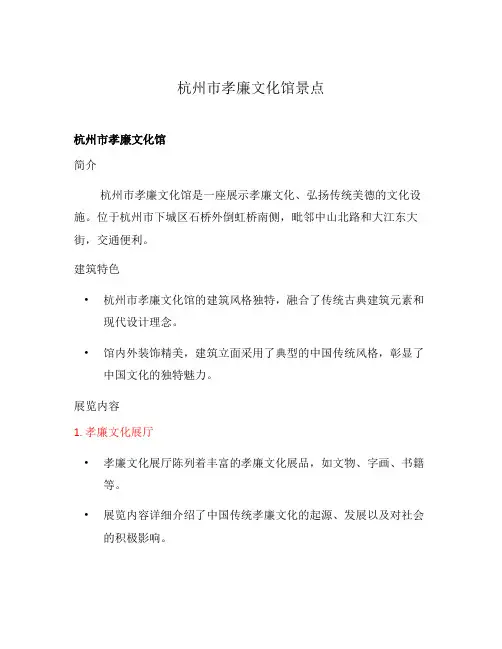 杭州市孝廉文化馆景点

杭州市孝廉文化馆

简介

杭州市孝廉文化馆是一座展示孝廉文化、弘扬传统美德的文化设施。位于杭州市下城区石桥外倒虹桥南侧，毗邻中山北路和大江东大街，交通便利。

建筑特色

• 杭州市孝廉文化馆的建筑风格独特，融合了传统古典建筑元素和现代设计理念。

• 馆内外装饰精美，建筑立面采用了典型的中国传统风格，彰显了中国文化的独特魅力。

展览内容

1. 孝廉文化展厅

• 孝廉文化展厅陈列着丰富的孝廉文化展品，如文物、字画、书籍等。

• 展览内容详细介绍了中国传统孝廉文化的起源、发展以及对社会的积极影响。